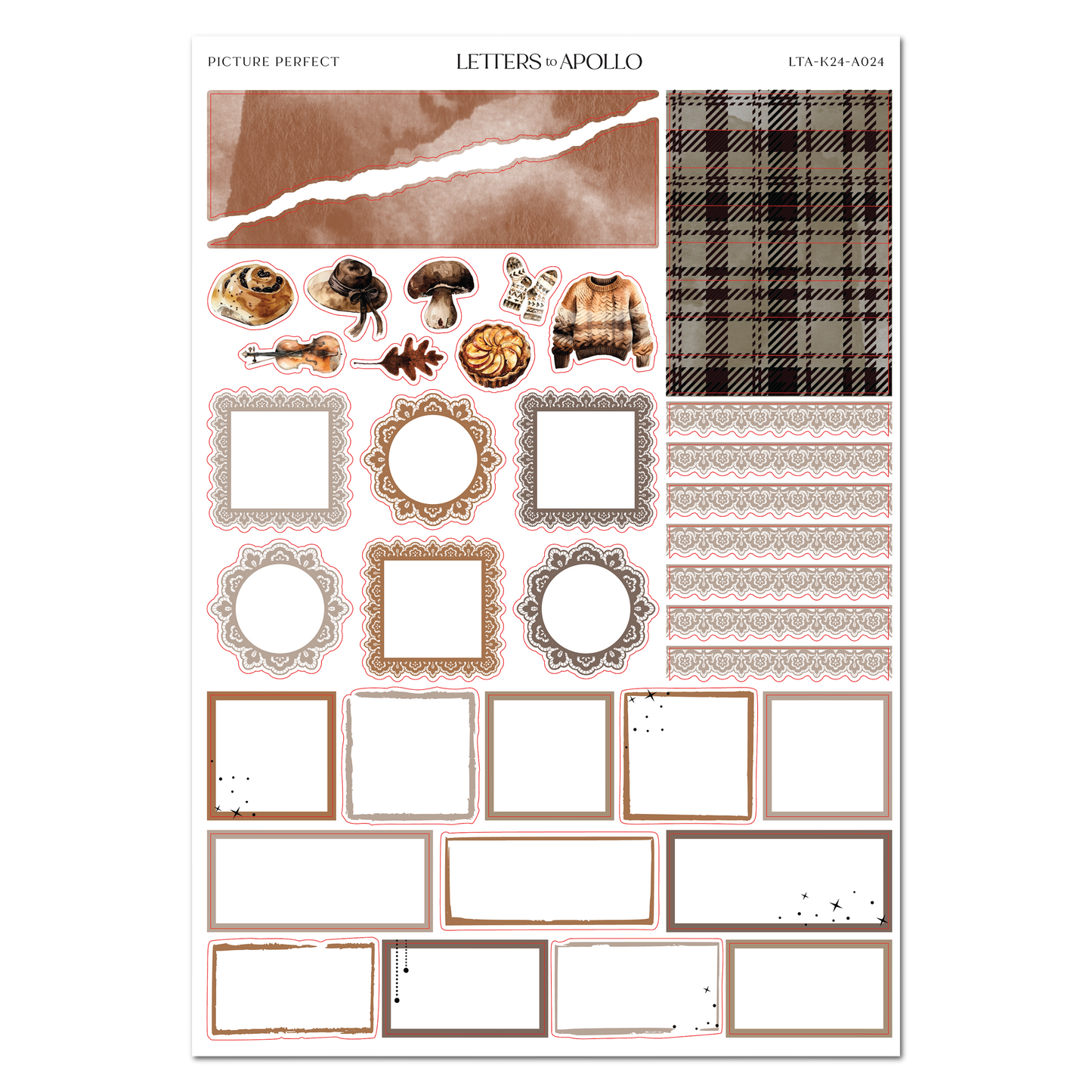 PICTURE PERFECT

LETTERS to APOLLO

LTA-K24-A024